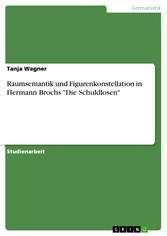 Germanistik

Tanja Wagner

Raumsemantik und Figurenkonstellation in Hermann Brochs "Die Schuldlosen"

Studienarbeit

GRIN